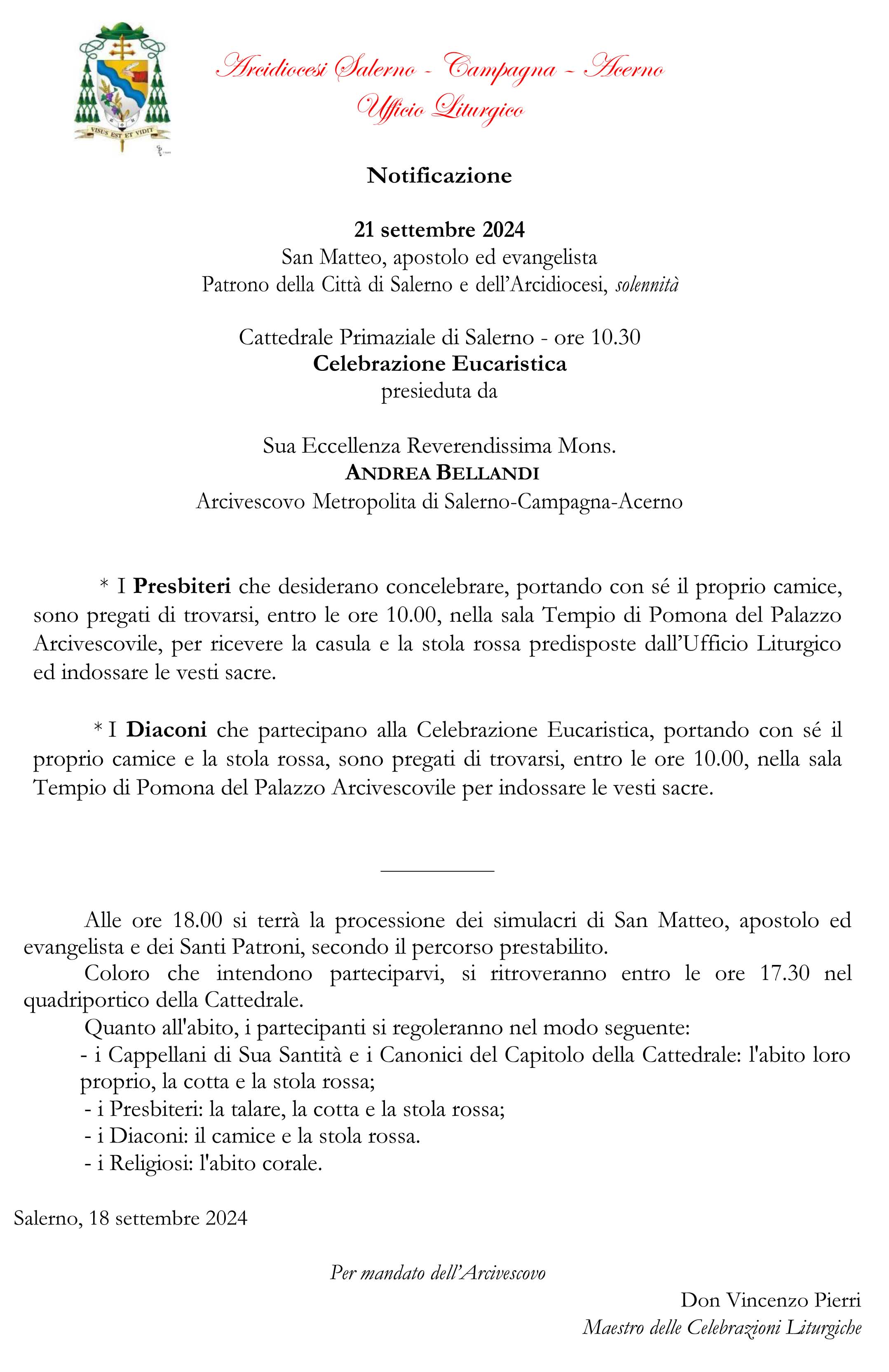 VISUS EST ET VIDIT

Arcidiocesi Salerno - Campagna - Acerno
Ufficio Liturgico

Notificazione

21 settembre 2024
San Matteo, apostolo ed evangelista
Patrono della Città di Salerno e dell'Arcidiocesi, solennità

Cattedrale Primaziale di Salerno - ore 10.30
Celebrazione Eucaristica
presieduta da

Sua Eccellenza Reverendissima Mons.
ANDREA BELLANDI
Arcivescovo Metropolita di Salerno-Campagna-Acerno

* I Presbiteri che desiderano concelebrare, portando con sé il proprio camice, sono pregati di trovarsi, entro le ore 10.00, nella sala Tempio di Pomona del Palazzo Arcivescovile, per ricevere la casula e la stola rossa predisposte dall'Ufficio Liturgico ed indossare le vesti sacre.

* I Diaconi che partecipano alla Celebrazione Eucaristica, portando con sé il proprio camice e la stola rossa, sono pregati di trovarsi, entro le ore 10.00, nella sala Tempio di Pomona del Palazzo Arcivescovile per indossare le vesti sacre.

Alle ore 18.00 si terrà la processione dei simulacri di San Matteo, apostolo ed evangelista e dei Santi Patroni, secondo il percorso prestabilito.
Coloro che intendono parteciparvi, si ritroveranno entro le ore 17.30 nel quadriportico della Cattedrale.
Quanto all'abito, i partecipanti si regoleranno nel modo seguente:
- i Cappellani di Sua Santità e i Canonici del Capitolo della Cattedrale: l'abito loro proprio, la cotta e la stola rossa;
- i Presbiteri: la talare, la cotta e la stola rossa;
- i Diaconi: il camice e la stola rossa.
- i Religiosi: l'abito corale.

Salerno, 18 settembre 2024

Per mandato dell'Arcivescovo

Don Vincenzo Pierri
Maestro delle Celebrazioni Liturgiche